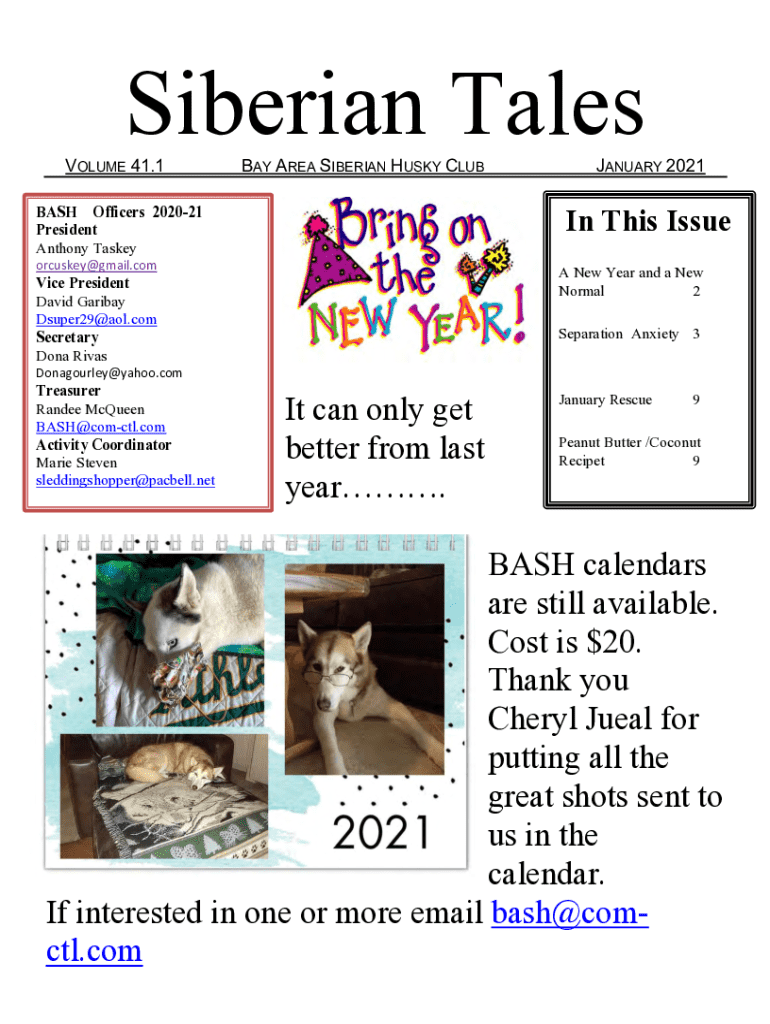 Siberian Tales

VOLUME 41.1 BAY AREA SIBERIAN HUSKY CLUB JANUARY 2021

BASH Officers 2020-21
President
Anthony Taskey
orcuskey@gmail.com
Vice President
David Garibay
Dsuper29@aol.com
Secretary
Dona Rivas
Donagourley@yahoo.com
Treasurer
Randee McQueen
BASH@com-ctl.com
Activity Coordinator
Marie Steven
sleddingshopper@pacbell.net

Bring on the NEW YEAR!

It can only get better from last year……….

In This Issue

A New Year and a New Normal 2

Separation Anxiety 3

January Rescue 9

Peanut Butter /Coconut Recipet 9

2021

BASH calendars are still available. Cost is $20. Thank you Cheryl Jueal for putting all the great shots sent to us in the calendar.

If interested in one or more email bash@com-ctl.com